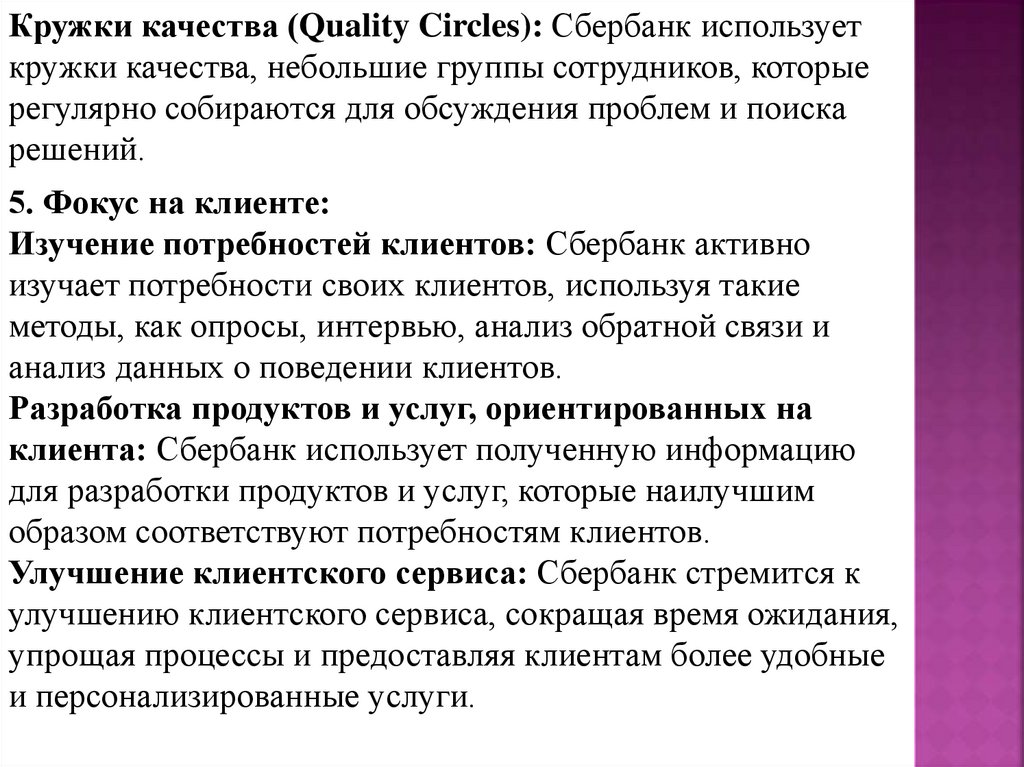 Кружки качества (Quality Circles): Сбербанк использует кружки качества, небольшие группы сотрудников, которые регулярно собираются для обсуждения проблем и поиска решений.

5. Фокус на клиенте:
Изучение потребностей клиентов: Сбербанк активно изучает потребности своих клиентов, используя такие методы, как опросы, интервью, анализ обратной связи и анализ данных о поведении клиентов.
Разработка продуктов и услуг, ориентированных на клиента: Сбербанк использует полученную информацию для разработки продуктов и услуг, которые наилучшим образом соответствуют потребностям клиентов.
Улучшение клиентского сервиса: Сбербанк стремится к улучшению клиентского сервиса, сокращая время ожидания, упрощая процессы и предоставляя клиентам более удобные и персонализированные услуги.